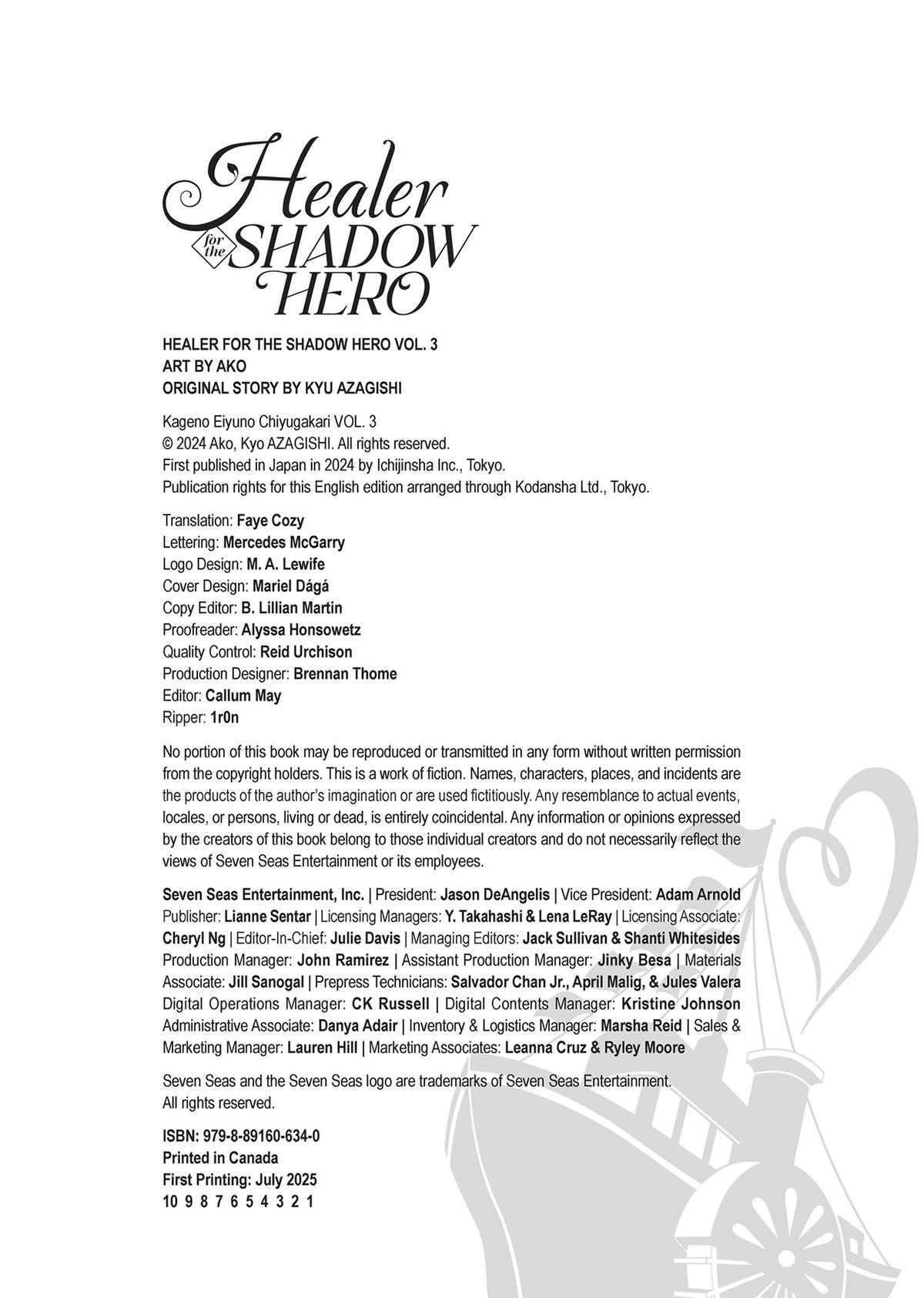 Healer for the SHADOW HERO

HEALER FOR THE SHADOW HERO VOL. 3
ART BY AKO
ORIGINAL STORY BY KYU AZAGISHI

Kageno Eiyuno Chiyugakari VOL. 3
© 2024 Ako, Kyo AZAGISHI. All rights reserved.
First published in Japan in 2024 by Ichijinsha Inc., Tokyo.
Publication rights for this English edition arranged through Kodansha Ltd., Tokyo.

Translation: Faye Cozy
Lettering: Mercedes McGarry
Logo Design: M. A. Lewife
Cover Design: Mariel Dágá
Copy Editor: B. Lillian Martin
Proofreader: Alyssa Honsowetz
Quality Control: Reid Urchison
Production Designer: Brennan Thome
Editor: Callum May
Ripper: 1r0n

No portion of this book may be reproduced or transmitted in any form without written permission from the copyright holders. This is a work of fiction. Names, characters, places, and incidents are the products of the author's imagination or are used fictitiously. Any resemblance to actual events, locales, or persons, living or dead, is entirely coincidental. Any information or opinions expressed by the creators of this book belong to those individual creators and do not necessarily reflect the views of Seven Seas Entertainment or its employees.

Seven Seas Entertainment, Inc. | President: Jason DeAngelis | Vice President: Adam Arnold Publisher: Lianne Sentar | Licensing Managers: Y. Takahashi & Lena LeRay | Licensing Associate: Cheryl Ng | Editor-In-Chief: Julie Davis | Managing Editors: Jack Sullivan & Shanti Whitesides Production Manager: John Ramirez | Assistant Production Manager: Jinky Besa | Materials Associate: Jill Sanogal | Prepress Technicians: Salvador Chan Jr., April Malig, & Jules Valera Digital Operations Manager: CK Russell | Digital Contents Manager: Kristine Johnson Administrative Associate: Danya Adair | Inventory & Logistics Manager: Marsha Reid | Sales & Marketing Manager: Lauren Hill | Marketing Associates: Leanna Cruz & Ryley Moore

Seven Seas and the Seven Seas logo are trademarks of Seven Seas Entertainment.
All rights reserved.

ISBN: 979-8-89160-634-0
Printed in Canada
First Printing: July 2025
10 9 8 7 6 5 4 3 2 1